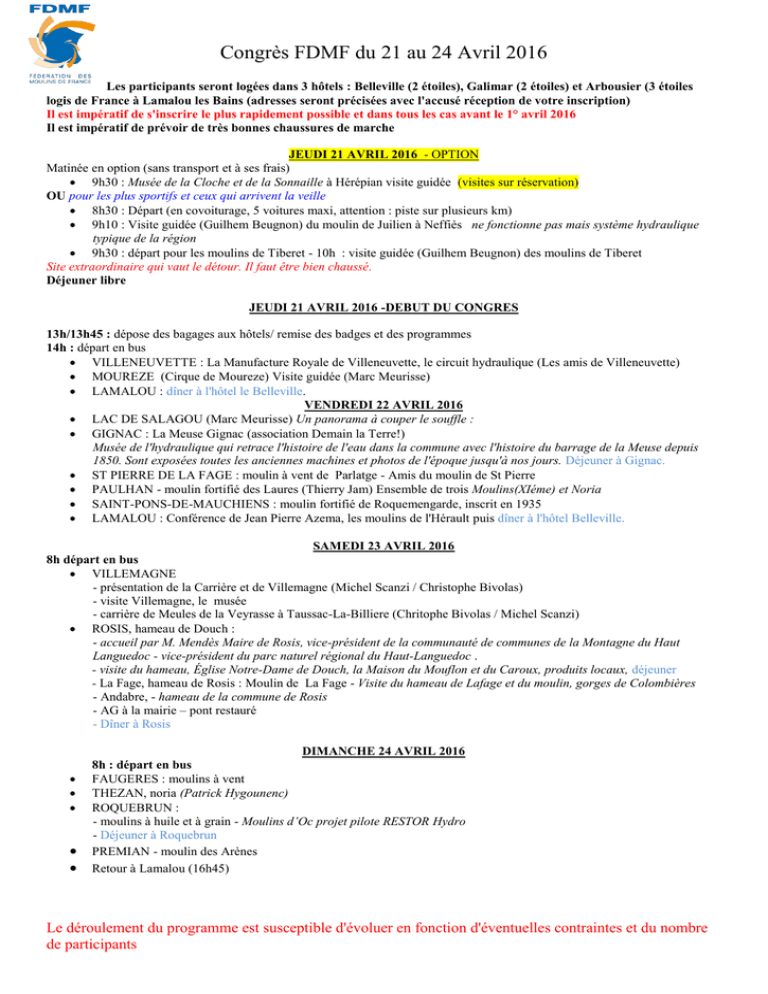 FDMF

FEDERATION DES MOULINS DE FRANCE

Congrès FDMF du 21 au 24 Avril 2016

Les participants seront logées dans 3 hôtels : Belleville (2 étoiles), Galimar (2 étoiles) et Arbousier (3 étoiles logis de France à Lamalou les Bains (adresses seront précisées avec l'accusé réception de votre inscription)
Il est impératif de s'inscrire le plus rapidement possible et dans tous les cas avant le 1° avril 2016
Il est impératif de prévoir de très bonnes chaussures de marche

JEUDI 21 AVRIL 2016 - OPTION

Matinée en option (sans transport et à ses frais)
• 9h30 : Musée de la Cloche et de la Sonnaille à Hérépian visite guidée (visites sur réservation)
OU pour les plus sportifs et ceux qui arrivent la veille
• 8h30 : Départ (en covoiturage, 5 voitures maxi, attention : piste sur plusieurs km)
• 9h10 : Visite guidée (Guilhem Beugnon) du moulin de Juilien à Neffiès ne fonctionne pas mais système hydraulique typique de la région
• 9h30 : départ pour les moulins de Tiberet - 10h : visite guidée (Guilhem Beugnon) des moulins de Tiberet
Site extraordinaire qui vaut le détour. Il faut être bien chaussé.
Déjeuner libre

JEUDI 21 AVRIL 2016 -DEBUT DU CONGRES

13h/13h45 : dépose des bagages aux hôtels/ remise des badges et des programmes
14h : départ en bus
• VILLENEUVETTE : La Manufacture Royale de Villeneuvette, le circuit hydraulique (Les amis de Villeneuvette)
• MOUREZE (Cirque de Moureze) Visite guidée (Marc Meurisse)
• LAMALOU : dîner à l'hôtel le Belleville.

VENDREDI 22 AVRIL 2016

• LAC DE SALAGOU (Marc Meurisse) Un panorama à couper le souffle :
• GIGNAC : La Meuse Gignac (association Demain la Terre!)
Musée de l'hydraulique qui retrace l'histoire de l'eau dans la commune avec l'histoire du barrage de la Meuse depuis 1850. Sont exposées toutes les anciennes machines et photos de l'époque jusqu'à nos jours. Déjeuner à Gignac.
• ST PIERRE DE LA FAGE : moulin à vent de Parlatge - Amis du moulin de St Pierre
• PAULHAN - moulin fortifié des Laures (Thierry Jam) Ensemble de trois Moulins(XIème) et Noria
• SAINT-PONS-DE-MAUCHIENS : moulin fortifié de Roquemengarde, inscrit en 1935
• LAMALOU : Conférence de Jean Pierre Azema, les moulins de l'Hérault puis dîner à l'hôtel Belleville.

SAMEDI 23 AVRIL 2016

8h départ en bus
• VILLEMAGNE
- présentation de la Carrière et de Villemagne (Michel Scanzi / Christophe Bivolas)
- visite Villemagne, le musée
- carrière de Meules de la Veyrasse à Taussac-La-Billiere (Chritophe Bivolas / Michel Scanzi)
• ROSIS, hameau de Douch :
- accueil par M. Mendès Maire de Rosis, vice-président de la communauté de communes de la Montagne du Haut Languedoc - vice-président du parc naturel régional du Haut-Languedoc .
- visite du hameau, Église Notre-Dame de Douch, la Maison du Mouflon et du Caroux, produits locaux, déjeuner
- La Fage, hameau de Rosis : Moulin de La Fage - Visite du hameau de Lafage et du moulin, gorges de Colombières
- Andabre, - hameau de la commune de Rosis
- AG à la mairie – pont restauré
- Dîner à Rosis

DIMANCHE 24 AVRIL 2016

8h : départ en bus
• FAUGERES : moulins à vent
• THEZAN, noria (Patrick Hygounenc)
• ROQUEBRUN :
- moulins à huile et à grain - Moulins d'Oc projet pilote RESTOR Hydro
- Déjeuner à Roquebrun
• PREMIAN - moulin des Arènes
• Retour à Lamalou (16h45)

Le déroulement du programme est susceptible d'évoluer en fonction d'éventuelles contraintes et du nombre de participants